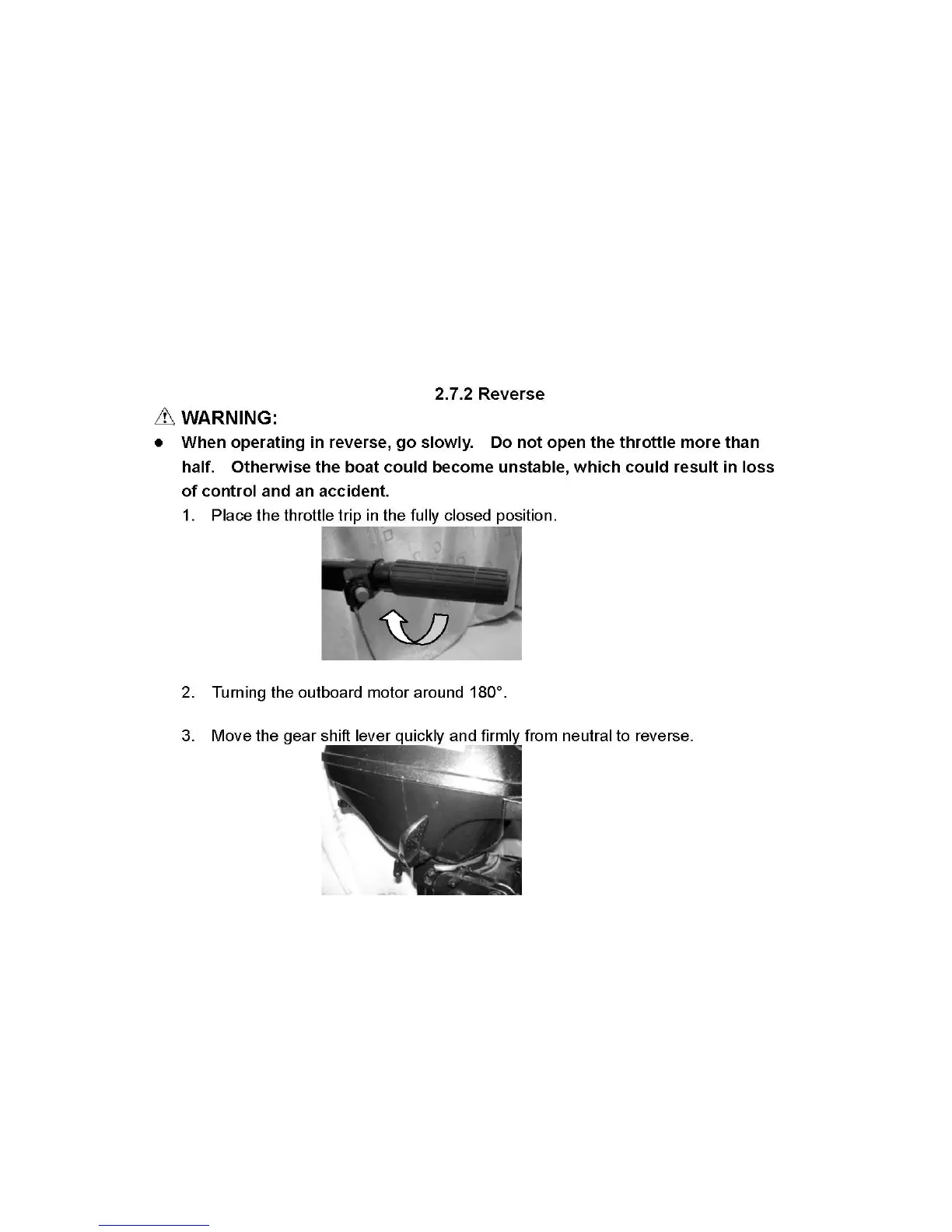 2.7.2 Reverse

WARNING:

● When operating in reverse, go slowly. Do not open the throttle more than half. Otherwise the boat could become unstable, which could result in loss of control and an accident.

1. Place the throttle trip in the fully closed position.

2. Turning the outboard motor around 180°.

3. Move the gear shift lever quickly and firmly from neutral to reverse.